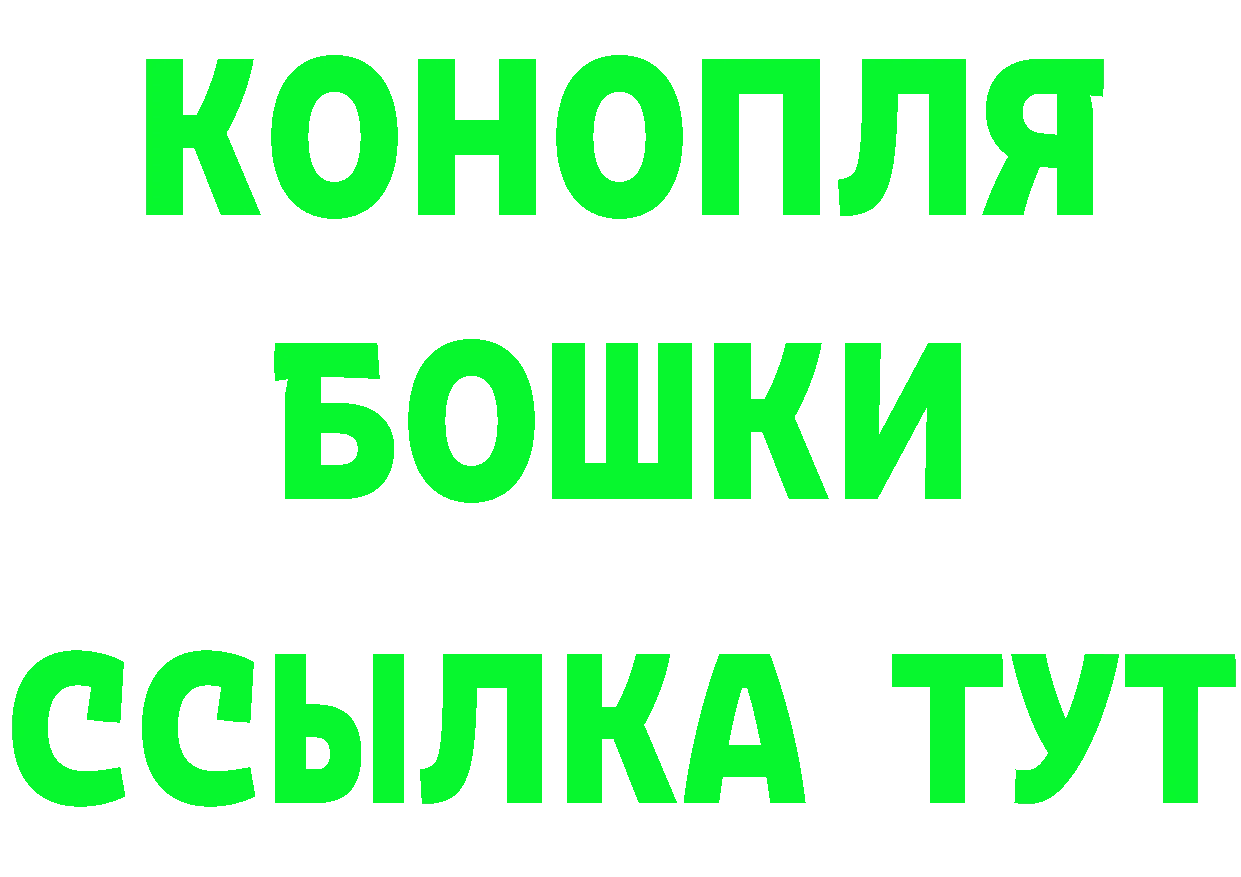 КОНОПЛЯ
БОШКИ
ССЫЛКА ТУТ